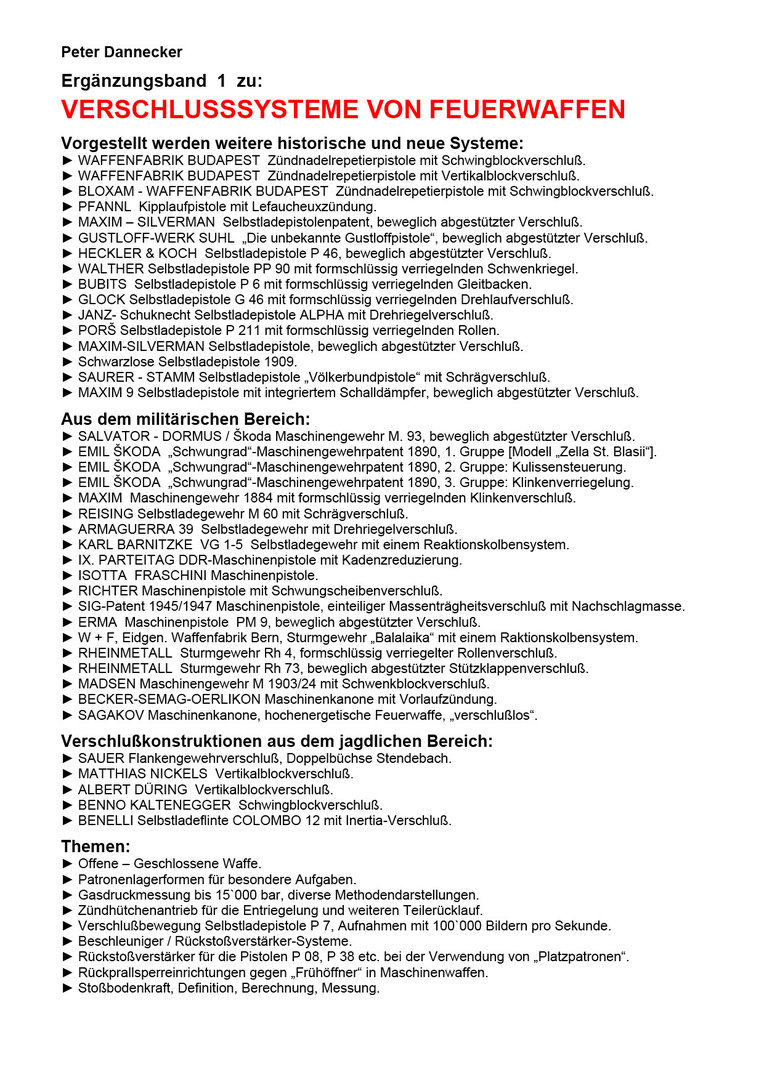 Peter Dannecker

Ergänzungsband 1 zu:

VERSCHLUSSSYSTEME VON FEUERWAFFEN

Vorgestellt werden weitere historische und neue Systeme:
► WAFFENFABRIK BUDAPEST Zündnadelrepetierpistole mit Schwingblockverschluß.
► WAFFENFABRIK BUDAPEST Zündnadelrepetierpistole mit Vertikalblockverschluß.
► BLOXAM - WAFFENFABRIK BUDAPEST Zündnadelrepetierpistole mit Schwingblockverschluß.
► PFANNL Kipplaufpistole mit Lefaucheuxzündung.
► MAXIM – SILVERMAN Selbstladepistolenpatent, beweglich abgestützter Verschluß.
► GUSTLOFF-WERK SUHL „Die unbekannte Gustloffpistole“, beweglich abgestützter Verschluß.
► HECKLER & KOCH Selbstladepistole P 46, beweglich abgestützter Verschluß.
► WALTHER Selbstladepistole PP 90 mit formschlüssig verriegelnden Schwenkriegel.
► BUBITS Selbstladepistole P 6 mit formschlüssig verriegelnden Gleitbacken.
► GLOCK Selbstladepistole G 46 mit formschlüssig verriegelnden Drehlaufverschluß.
► JANZ- Schuknecht Selbstladepistole ALPHA mit Drehriegelverschluß.
► PORŠ Selbstladepistole P 211 mit formschlüssig verriegelnden Rollen.
► MAXIM-SILVERMAN Selbstladepistole, beweglich abgestützter Verschluß.
► Schwarzlose Selbstladepistole 1909.
► SAURER - STAMM Selbstladepistole „Völkerbundpistole“ mit Schrägverschluß.
► MAXIM 9 Selbstladepistole mit integriertem Schalldämpfer, beweglich abgestützter Verschluß.

Aus dem militärischen Bereich:
► SALVATOR - DORMUS / Škoda Maschinengewehr M. 93, beweglich abgestützter Verschluß.
► EMIL ŠKODA „Schwungrad“-Maschinengewehrpatent 1890, 1. Gruppe [Modell „Zella St. Blasii“].
► EMIL ŠKODA „Schwungrad“-Maschinengewehrpatent 1890, 2. Gruppe: Kulissensteuerung.
► EMIL ŠKODA „Schwungrad“-Maschinengewehrpatent 1890, 3. Gruppe: Klinkenverriegelung.
► MAXIM Maschinengewehr 1884 mit formschlüssig verriegelnden Klinkenverschluß.
► REISING Selbstladegewehr M 60 mit Schrägverschluß.
► ARMAGUERRA 39 Selbstladegewehr mit Drehriegelverschluß.
► KARL BARNITZKE VG 1-5 Selbstladegewehr mit einem Reaktionskolbensystem.
► IX. PARTEITAG DDR-Maschinenpistole mit Kadenzreduzierung.
► ISOTTA FRASCHINI Maschinenpistole.
► RICHTER Maschinenpistole mit Schwungscheibenverschluß.
► SIG-Patent 1945/1947 Maschinenpistole, einteiliger Massenträgheitsverschluß mit Nachschlagmasse.
► ERMA Maschinenpistole PM 9, beweglich abgestützter Verschluß.
► W + F, Eidgen. Waffenfabrik Bern, Sturmgewehr „Balalaika“ mit einem Raktionskolbensystem.
► RHEINMETALL Sturmgewehr Rh 4, formschlüssig verriegelter Rollenverschluß.
► RHEINMETALL Sturmgewehr Rh 73, beweglich abgestützter Stützklappenverschluß.
► MADSEN Maschinengewehr M 1903/24 mit Schwenkblockverschluß.
► BECKER-SEMAG-OERLIKON Maschinenkanone mit Vorlaufzündung.
► SAGAKOV Maschinenkanone, hochenergetische Feuerwaffe, „verschlußlos“.

Verschlußkonstruktionen aus dem jagdlichen Bereich:
► SAUER Flankengewehrverschluß, Doppelbüchse Stendebach.
► MATTHIAS NICKELS Vertikalblockverschluß.
► ALBERT DÜRING Vertikalblockverschluß.
► BENNO KALTENEGGER Schwingblockverschluß.
► BENELLI Selbstladeflinte COLOMBO 12 mit Inertia-Verschluß.

Themen:
► Offene – Geschlossene Waffe.
► Patronenlagerformen für besondere Aufgaben.
► Gasdruckmessung bis 15`000 bar, diverse Methodendarstellungen.
► Zündhütchenantrieb für die Entriegelung und weiteren Teilerücklauf.
► Verschlußbewegung Selbstladepistole P 7, Aufnahmen mit 100`000 Bildern pro Sekunde.
► Beschleuniger / Rückstoßverstärker-Systeme.
► Rückstoßverstärker für die Pistolen P 08, P 38 etc. bei der Verwendung von „Platzpatronen“.
► Rückprallsperreinrichtungen gegen „Frühöffner“ in Maschinenwaffen.
► Stoßbodenkraft, Definition, Berechnung, Messung.